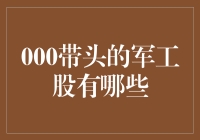 000带头的军工股有哪些